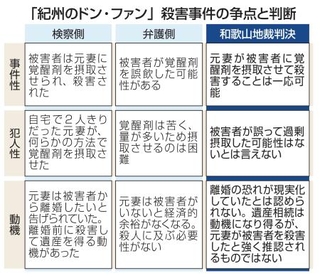 「紀州のドン・ファン」殺害事件の争点と判断

| | 検察側 | 弁護側 | 和歌山地裁判決 |
|---|---|---|---|
| 事件性 | 被害者は元妻に覚醒剤を摂取させられ、殺害された | 被害者が覚醒剤を誤飲した可能性がある | 元妻が被害者に覚醒剤を摂取させて殺害することは一応可能 |
| 犯人性 | 自宅で2人きりだった元妻が、何らかの方法で覚醒剤を摂取させた | 覚醒剤は苦く、量が多いため摂取させるのは困難 | 被害者が誤って過剰摂取した可能性はないとは言えない |
| 動機 | 元妻は被害者から離婚したいと告げられていた。離婚前に殺害して遺産を得る動機があった | 元妻は被害者がいないと経済的余裕がなくなる。殺人に及ぶ必要性がない | 離婚の恐れが現実化していたとは認められない。遺産相続は動機になり得るが、元妻が被害者を殺害したと強く推認されるものではない |